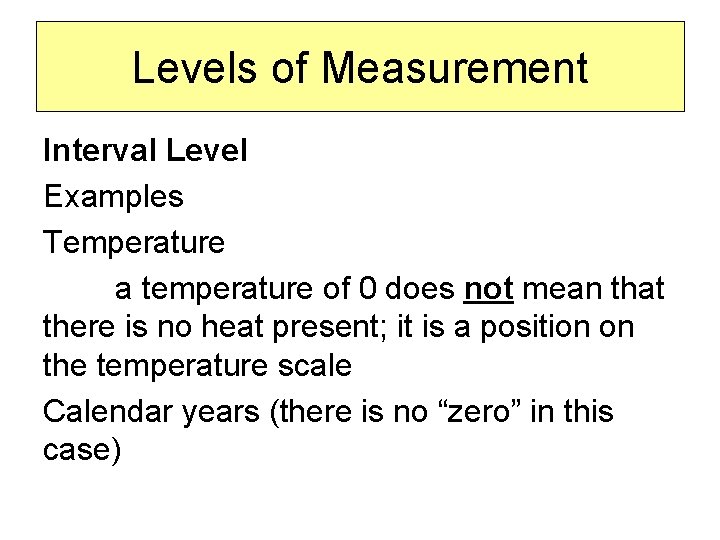 Levels of Measurement

Interval Level

Examples

Temperature

a temperature of 0 does not mean that there is no heat present; it is a position on the temperature scale

Calendar years (there is no "zero" in this case)